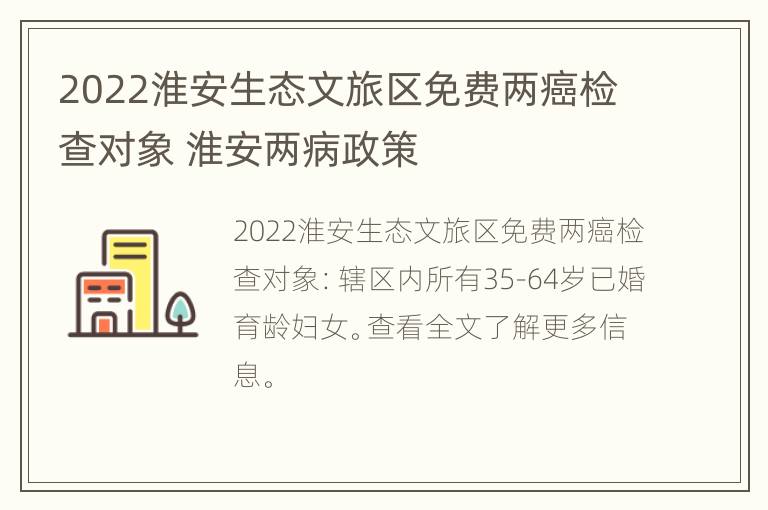 2022淮安生态文旅区免费两癌检查对象 淮安两病政策

2022淮安生态文旅区免费两癌检查对象: 辖区内所有35-64岁已婚育龄妇女。查看全文了解更多信息。